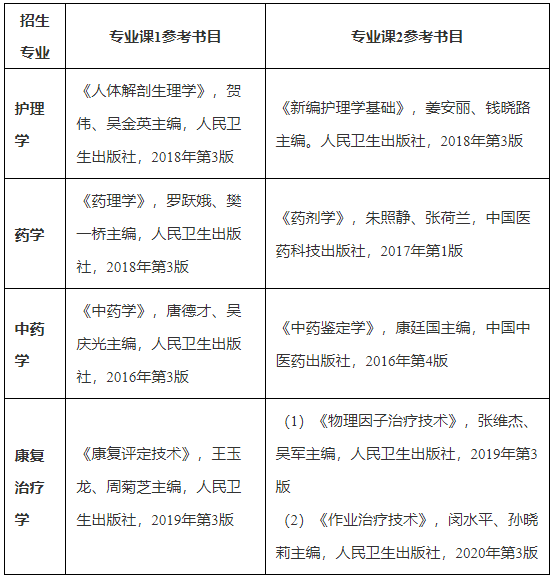 | 招生专业 | 专业课1参考书目 | 专业课2参考书目 |
|---|---|---|
| 护理学 | 《人体解剖生理学》，贺伟、吴金英主编，人民卫生出版社，2018年第3版 | 《新编护理学基础》，姜安丽、钱晓路主编。人民卫生出版社，2018年第3版 |
| 药学 | 《药理学》，罗跃娥、樊一桥主编，人民卫生出版社，2018年第3版 | 《药剂学》，朱照静、张荷兰，中国医药科技出版社，2017年第1版 |
| 中药学 | 《中药学》，唐德才、吴庆光主编，人民卫生出版社，2016年第3版 | 《中药鉴定学》，康廷国主编，中国中医药出版社，2016年第4版 |
| 康复治疗学 | 《康复评定技术》，王玉龙、周菊芝主编，人民卫生出版社，2019年第3版 | （1）《物理因子治疗技术》，张维杰、吴军主编，人民卫生出版社，2019年第3版 （2）《作业治疗技术》，闵水平、孙晓莉主编，人民卫生出版社，2020年第3版 |